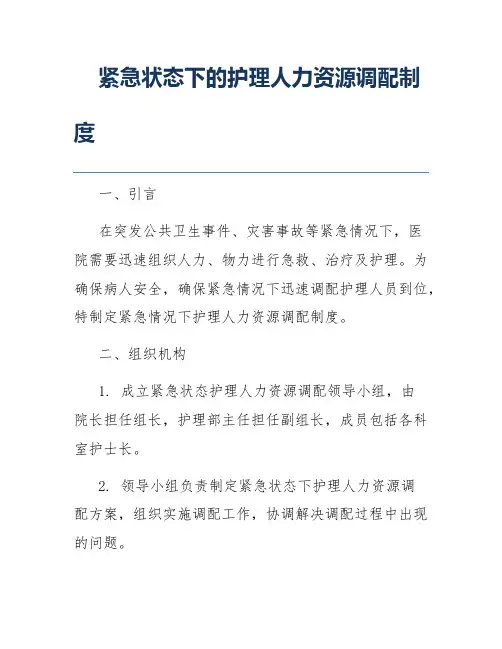 紧急状态下的护理人力资源调配制度

一、引言

在突发公共卫生事件、灾害事故等紧急情况下，医院需要迅速组织人力、物力进行急救、治疗及护理。为确保病人安全，确保紧急情况下迅速调配护理人员到位，特制定紧急情况下护理人力资源调配制度。

二、组织机构

1. 成立紧急状态护理人力资源调配领导小组，由院长担任组长，护理部主任担任副组长，成员包括各科室护士长。

2. 领导小组负责制定紧急状态下护理人力资源调配方案，组织实施调配工作，协调解决调配过程中出现的问题。